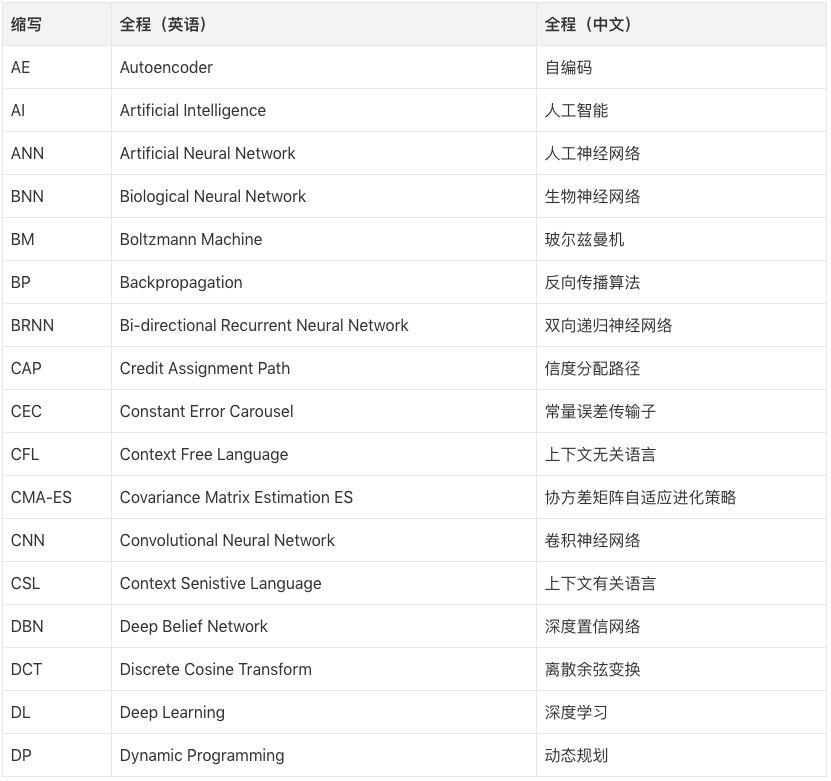 | 缩写 | 全程（英语） | 全程（中文） |
|---|---|---|
| AE | Autoencoder | 自编码 |
| AI | Artificial Intelligence | 人工智能 |
| ANN | Artificial Neural Network | 人工神经网络 |
| BNN | Biological Neural Network | 生物神经网络 |
| BM | Boltzmann Machine | 玻尔兹曼机 |
| BP | Backpropagation | 反向传播算法 |
| BRNN | Bi-directional Recurrent Neural Network | 双向递归神经网络 |
| CAP | Credit Assignment Path | 信度分配路径 |
| CEC | Constant Error Carousel | 常量误差传输子 |
| CFL | Context Free Language | 上下文无关语言 |
| CMA-ES | Covariance Matrix Estimation ES | 协方差矩阵自适应进化策略 |
| CNN | Convolutional Neural Network | 卷积神经网络 |
| CSL | Context Senistive Language | 上下文有关语言 |
| DBN | Deep Belief Network | 深度置信网络 |
| DCT | Discrete Cosine Transform | 离散余弦变换 |
| DL | Deep Learning | 深度学习 |
| DP | Dynamic Programming | 动态规划 |